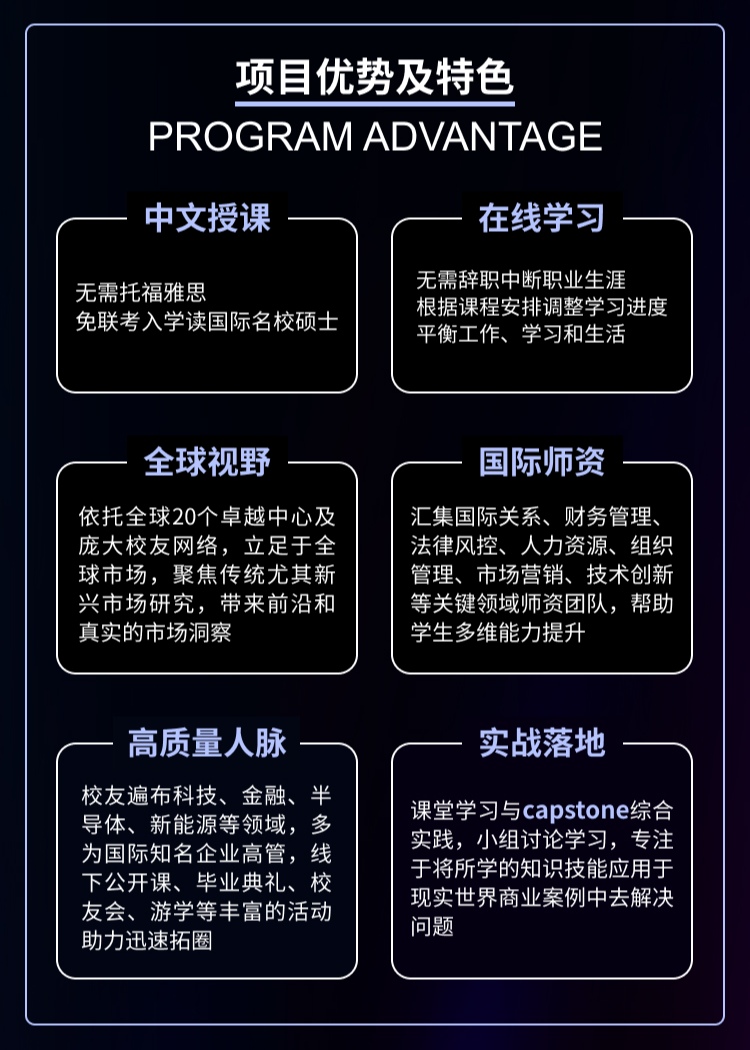 项目优势及特色
PROGRAM ADVANTAGE

中文授课

无需托福雅思
免联考入学读国际名校硕士

在线学习

无需辞职中断职业生涯
根据课程安排调整学习进度
平衡工作、学习和生活

全球视野

依托全球20个卓越中心及庞大校友网络，立足于全球市场，聚焦传统尤其新兴市场研究，带来前沿和真实的市场洞察

国际师资

汇集国际关系、财务管理、法律风控、人力资源、组织管理、市场营销、技术创新等关键领域师资团队，帮助学生多维能力提升

高质量人脉

校友遍布科技、金融、半导体、新能源等领域，多为国际知名企业高管，线下公开课、毕业典礼、校友会、游学等丰富的活动助力迅速拓圈

实战落地

课堂学习与capstone综合实践，小组讨论学习，专注于将所学的知识技能应用于现实世界商业案例中去解决问题